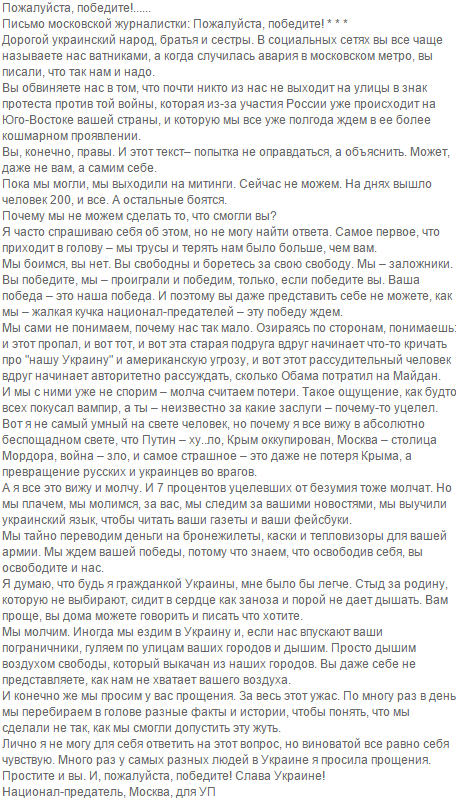 Пожалуйста, победите!......
Письмо московской журналистки: Пожалуйста, победите! * * *
Дорогой украинский народ, братья и сестры. В социальных сетях вы все чаще называете нас ватниками, а когда случилась авария в московском метро, вы писали, что так нам и надо.
Вы обвиняете нас в том, что почти никто из нас не выходит на улицы в знак протеста против той войны, которая из-за участия России уже происходит на Юго-Востоке вашей страны, и которую мы все уже полгода ждем в ее более кошмарном проявлении.
Вы, конечно, правы. И этот текст– попытка не оправдаться, а объяснить. Может, даже не вам, а самим себе.
Пока мы могли, мы выходили на митинги. Сейчас не можем. На днях вышло человек 200, и все. А остальные боятся.
Почему мы не можем сделать то, что смогли вы?
Я часто спрашиваю себя об этом, но не могу найти ответа. Самое первое, что приходит в голову – мы трусы и терять нам было больше, чем вам.
Мы боимся, вы нет. Вы свободны и боретесь за свою свободу. Мы – заложники. Вы победите, мы – проиграли и победим, только, если победите вы. Ваша победа – это наша победа. И поэтому вы даже представить себе не можете, как мы – жалкая кучка национал-предателей – эту победу ждем.
Мы сами не понимаем, почему нас так мало. Озираясь по сторонам, понимаешь: и этот пропал, и вот тот, и вот эта старая подруга вдруг начинает что-то кричать про "нашу Украину" и американскую угрозу, и вот этот рассудительный человек вдруг начинает авторитетно рассуждать, сколько Обама потратил на Майдан.
И мы с ними уже не спорим – молча считаем потери. Такое ощущение, как будто всех покусал вампир, а ты – неизвестно за какие заслуги – почему-то уцелел.
Вот я не самый умный на свете человек, но почему я все вижу в абсолютно беспощадном свете, что Путин – ху..ло, Крым оккупирован, Москва – столица Мордора, война – зло, и самое страшное – это даже не потеря Крыма, а превращение русских и украинцев во врагов.
А я все это вижу и молчу. И 7 процентов уцелевших от безумия тоже молчат. Но мы плачем, мы молимся, за вас, мы следим за вашими новостями, мы выучили украинский язык, чтобы читать ваши газеты и ваши фейсбуки.
Мы тайно переводим деньги на бронежилеты, каски и тепловизоры для вашей армии. Мы ждем вашей победы, потому что знаем, что освободив себя, вы освободите и нас.
Я думаю, что будь я гражданкой Украины, мне было бы легче. Стыд за родину, которую не выбирают, сидит в сердце как заноза и порой не дает дышать. Вам проще, вы дома можете говорить и писать что хотите.
Мы молчим. Иногда мы ездим в Украину и, если нас впускают ваши пограничники, гуляем по улицам ваших городов и дышим. Просто дышим воздухом свободы, который выкачан из наших городов. Вы даже себе не представляете, как нам не хватает вашего воздуха.
И конечно же мы просим у вас прощения. За весь этот ужас. По многу раз в день мы перебираем в голове разные факты и истории, чтобы понять, что мы сделали не так, как мы смогли допустить эту жуть.
Лично я не могу для себя ответить на этот вопрос, но виноватой все равно себя чувствую. Много раз у самых разных людей в Украине я просила прощения. Простите и вы. И, пожалуйста, победите! Слава Украине!
Национал-предатель, Москва, для УП